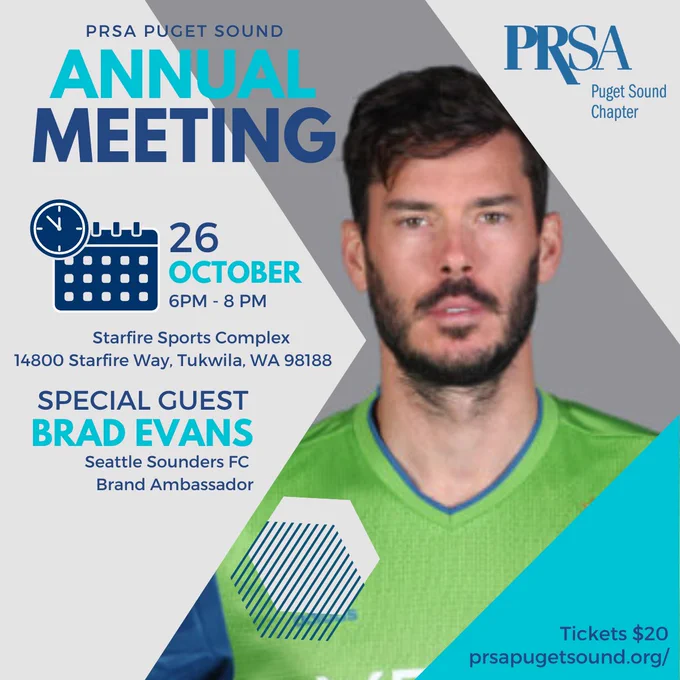 PRSA PUGET SOUND
ANNUAL
MEETING

PRSA
Puget Sound Chapter

26
OCTOBER
6PM - 8 PM

Starfire Sports Complex
14800 Starfire Way, Tukwila, WA 98188

SPECIAL GUEST
BRAD EVANS
Seattle Sounders FC
Brand Ambassador

Tickets $20
prsapugetsound.org/